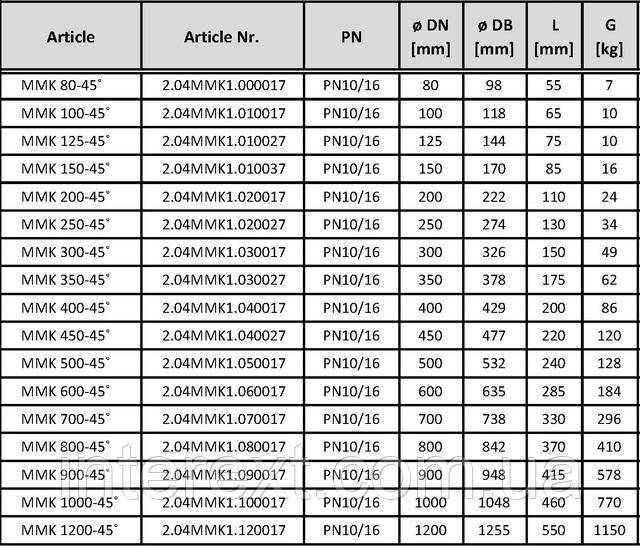 | Article | Article Nr. | PN | ø DN [mm] | ø DB [mm] | L [mm] | G [kg] |
|---|---|---|---|---|---|---|
| MMK 80-45° | 2.04MMK1.000017 | PN10/16 | 80 | 98 | 55 | 7 |
| MMK 100-45° | 2.04MMK1.010017 | PN10/16 | 100 | 118 | 65 | 10 |
| MMK 125-45° | 2.04MMK1.010027 | PN10/16 | 125 | 144 | 75 | 10 |
| MMK 150-45° | 2.04MMK1.010037 | PN10/16 | 150 | 170 | 85 | 16 |
| MMK 200-45° | 2.04MMK1.020017 | PN10/16 | 200 | 222 | 110 | 24 |
| MMK 250-45° | 2.04MMK1.020027 | PN10/16 | 250 | 274 | 130 | 34 |
| MMK 300-45° | 2.04MMK1.030017 | PN10/16 | 300 | 326 | 150 | 49 |
| MMK 350-45° | 2.04MMK1.030027 | PN10/16 | 350 | 378 | 175 | 62 |
| MMK 400-45° | 2.04MMK1.040017 | PN10/16 | 400 | 429 | 200 | 86 |
| MMK 450-45° | 2.04MMK1.040027 | PN10/16 | 450 | 477 | 220 | 120 |
| MMK 500-45° | 2.04MMK1.050017 | PN10/16 | 500 | 532 | 240 | 128 |
| MMK 600-45° | 2.04MMK1.060017 | PN10/16 | 600 | 635 | 285 | 184 |
| MMK 700-45° | 2.04MMK1.070017 | PN10/16 | 700 | 738 | 330 | 296 |
| MMK 800-45° | 2.04MMK1.080017 | PN10/16 | 800 | 842 | 370 | 410 |
| MMK 900-45° | 2.04MMK1.090017 | PN10/16 | 900 | 948 | 415 | 578 |
| MMK 1000-45° | 2.04MMK1.100017 | PN10/16 | 1000 | 1048 | 460 | 770 |
| MMK 1200-45° | 2.04MMK1.120017 | PN10/16 | 1200 | 1255 | 550 | 1150 |

interext.com.ua